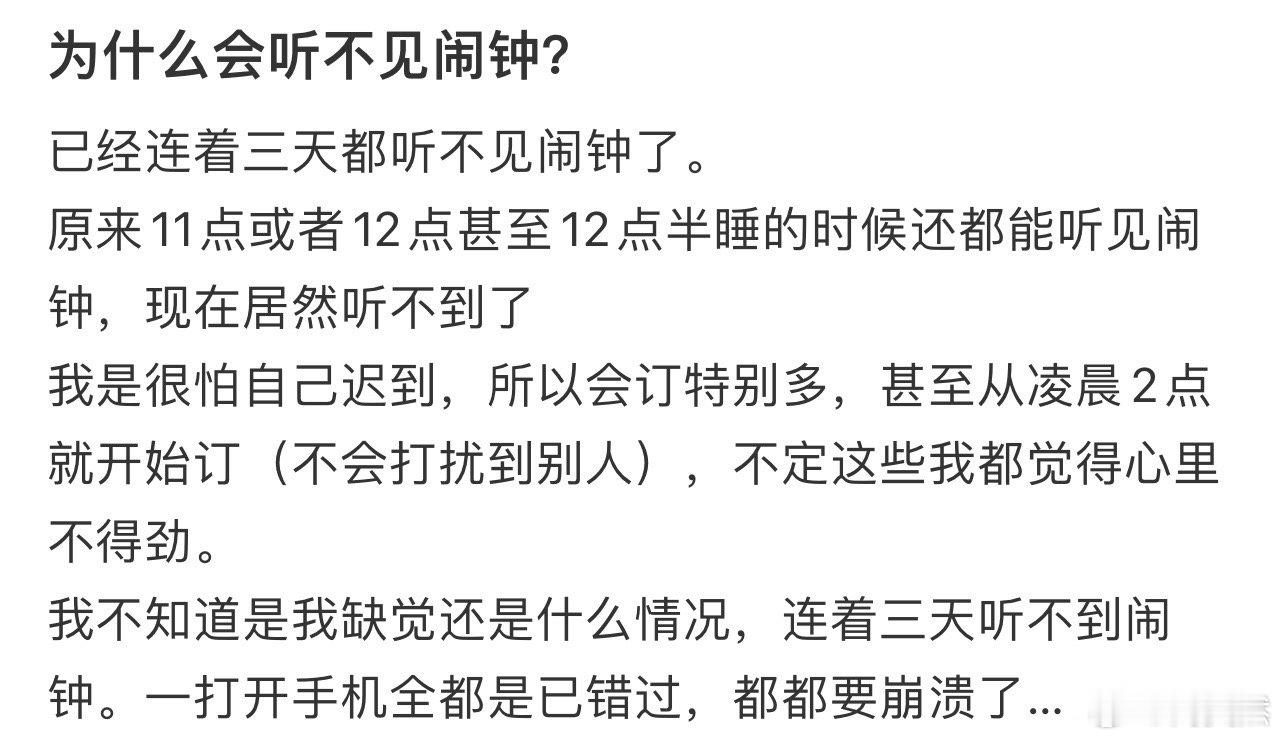 为什么会听不见闹钟?

已经连着三天都听不见闹钟了。

原来11点或者12点甚至12点半睡的时候还都能听见闹钟，现在居然听不到了

我是很怕自己迟到，所以会订特别多，甚至从凌晨2点就开始订（不会打扰到别人），不定这些我都觉得心里不得劲。

我不知道是我缺觉还是什么情况，连着三天听不到闹钟。一打开手机全都是已错过，都都要崩溃了...